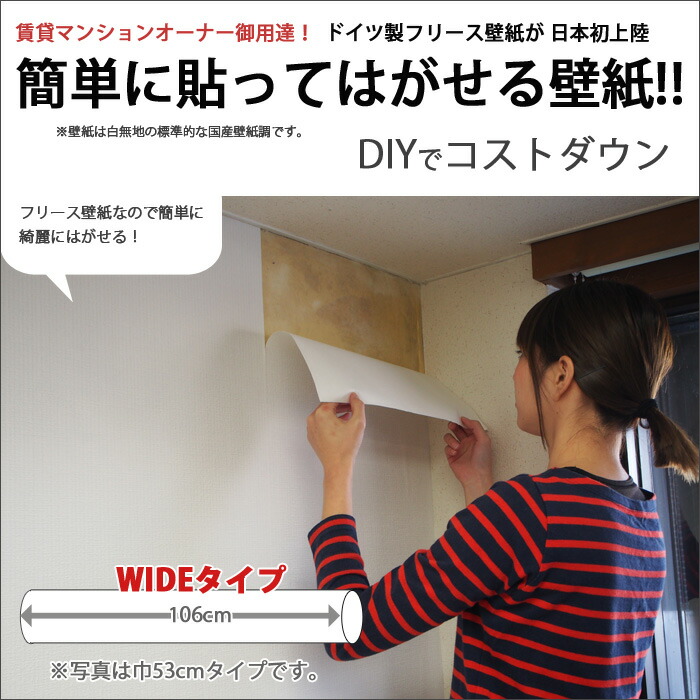 賃貸マンションオーナー御用達！ ドイツ製フリース壁紙が 日本初上陸

簡単に貼ってはがせる壁紙!!

※壁紙は白無地の標準的な国産壁紙調です。

DIYでコストダウン

フリース壁紙なので簡単に綺麗にはがせる！

WIDEタイプ

106cm

※写真は巾53cmタイプです。